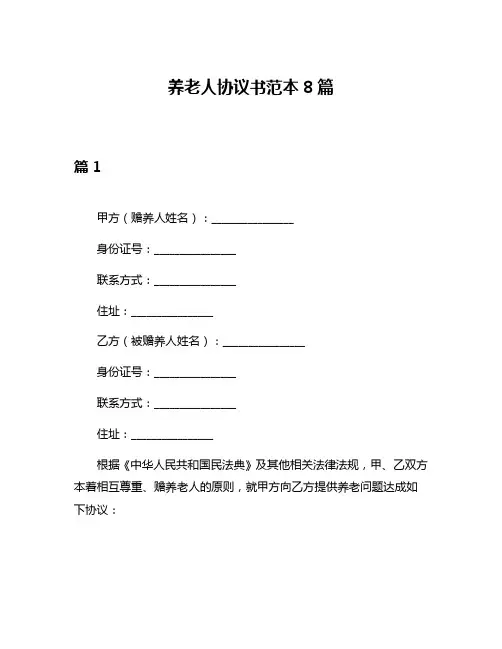 养老人协议书范本 8 篇

篇 1

甲方（赡养人姓名）：______________

身份证号：______________

联系方式：______________

住址：______________

乙方（被赡养人姓名）：______________

身份证号：______________

联系方式：______________

住址：______________

根据《中华人民共和国民法典》及其他相关法律法规，甲、乙双方本着相互尊重、赡养老人的原则，就甲方向乙方提供养老问题达成如下协议：